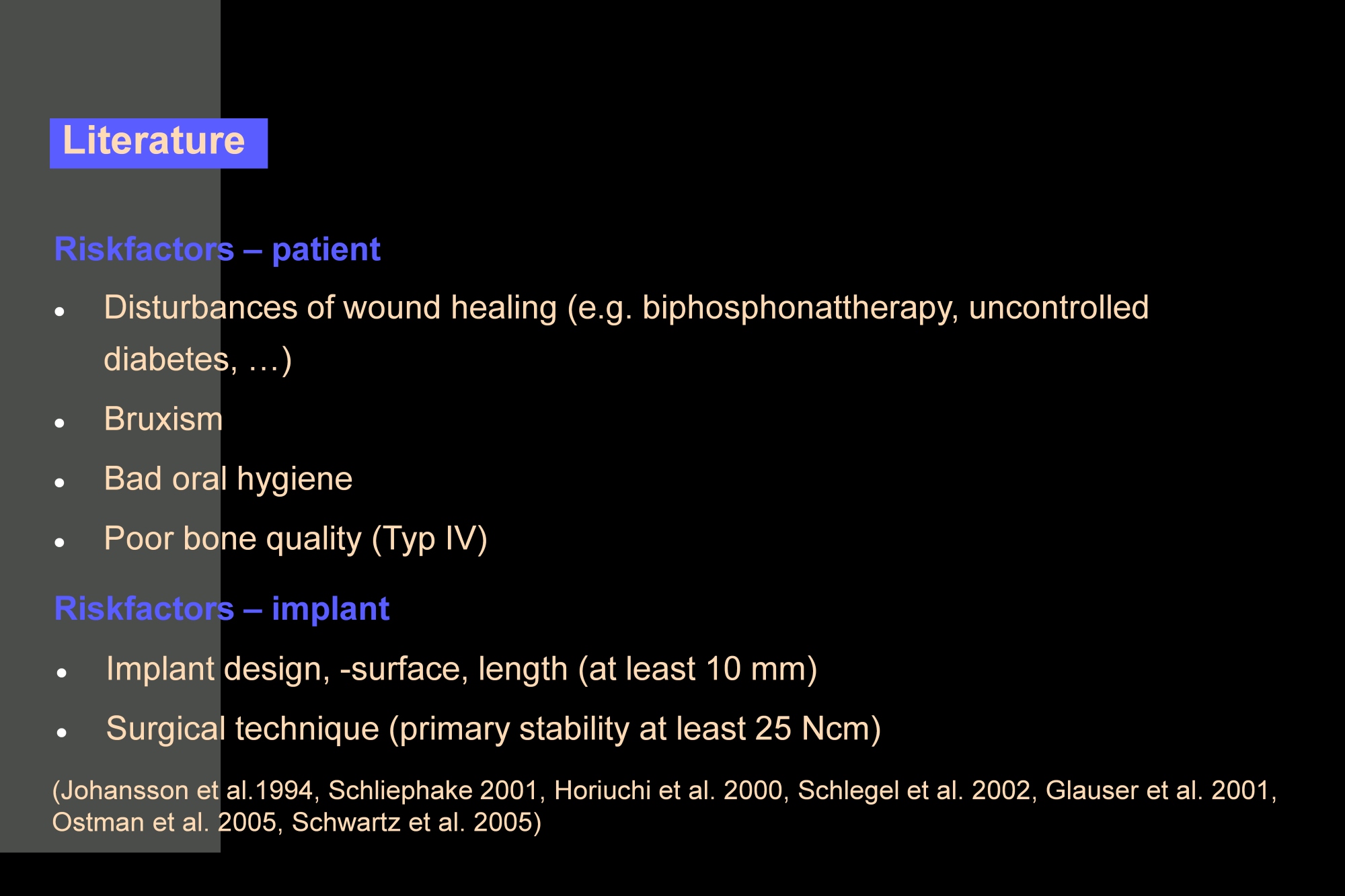 Literature

Riskfactors – patient

• Disturbances of wound healing (e.g. biphosphonattherapy, uncontrolled diabetes, …)
• Bruxism
• Bad oral hygiene
• Poor bone quality (Typ IV)

Riskfactors – implant

• Implant design, -surface, length (at least 10 mm)
• Surgical technique (primary stability at least 25 Ncm)

(Johansson et al.1994, Schliephake 2001, Horiuchi et al. 2000, Schlegel et al. 2002, Glauser et al. 2001, Ostman et al. 2005, Schwartz et al. 2005)